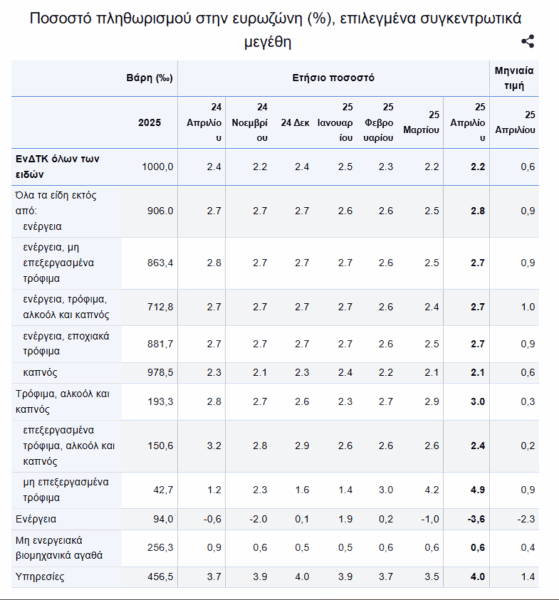 Ποσοστό πληθωρισμού στην ευρωζώνη (%), επιλεγμένα συγκεντρωτικά μεγέθη

| | Βάρη (‰) | Ετήσιο ποσοστό | | | | | | | Μηνιαία τιμή |
|---|---|---|---|---|---|---|---|---|---|
| | 2025 | 24 Απριλίου | 24 Νοεμβρίου | 24 Δεκ | 25 Ιανουαρίου | 25 Φεβρουαρίου | 25 Μαρτίου | 25 Απριλίου | 25 Απριλίου |
| ΕνΔΤΚ όλων των ειδών | 1000,0 | 2.4 | 2.2 | 2.4 | 2.5 | 2.3 | 2.2 | 2.2 | 0,6 |
| Όλα τα είδη εκτός από: ενέργεια | 906.0 | 2.7 | 2.7 | 2.7 | 2.6 | 2.6 | 2.5 | 2.8 | 0,9 |
| ενέργεια, μη επεξεργασμένα τρόφιμα | 863,4 | 2.8 | 2.7 | 2.7 | 2.7 | 2.6 | 2.5 | 2.7 | 0,9 |
| ενέργεια, τρόφιμα, αλκοόλ και καπνός | 712,8 | 2.7 | 2.7 | 2.7 | 2.7 | 2.6 | 2.4 | 2.7 | 1.0 |
| ενέργεια, εποχιακά τρόφιμα | 881,7 | 2.7 | 2.7 | 2.7 | 2.7 | 2.6 | 2.5 | 2.7 | 0,9 |
| καπνός | 978,5 | 2.3 | 2.1 | 2.3 | 2.4 | 2.2 | 2.1 | 2.1 | 0,6 |
| Τρόφιμα, αλκοόλ και καπνός | 193,3 | 2.8 | 2.7 | 2.6 | 2.3 | 2.7 | 2.9 | 3.0 | 0,3 |
| επεξεργασμένα τρόφιμα, αλκοόλ και καπνός | 150,6 | 3.2 | 2.8 | 2.9 | 2.6 | 2.6 | 2.6 | 2.4 | 0,2 |
| μη επεξεργασμένα τρόφιμα | 42,7 | 1.2 | 2.3 | 1.6 | 1.4 | 3.0 | 4.2 | 4.9 | 0,9 |
| Ενέργεια | 94,0 | -0,6 | -2.0 | 0,1 | 1.9 | 0,2 | -1,0 | -3,6 | -2.3 |
| Μη ενεργειακά βιομηχανικά αγαθά | 256,3 | 0,9 | 0,6 | 0,5 | 0,5 | 0,6 | 0,6 | 0,6 | 0,4 |
| Υπηρεσίες | 456,5 | 3.7 | 3.9 | 4.0 | 3.9 | 3.7 | 3.5 | 4.0 | 1.4 |